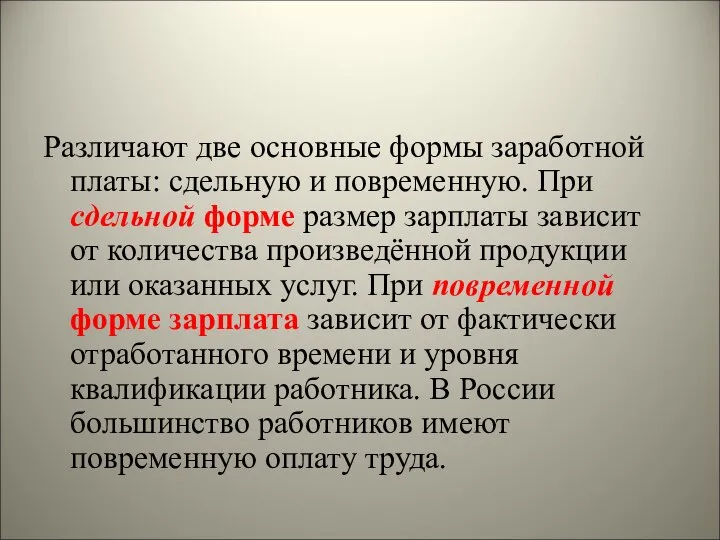 Различают две основные формы заработной платы: сдельную и повременную. При сдельной форме размер зарплаты зависит от количества произведённой продукции или оказанных услуг. При повременной форме зарплата зависит от фактически отработанного времени и уровня квалификации работника. В России большинство работников имеют повременную оплату труда.